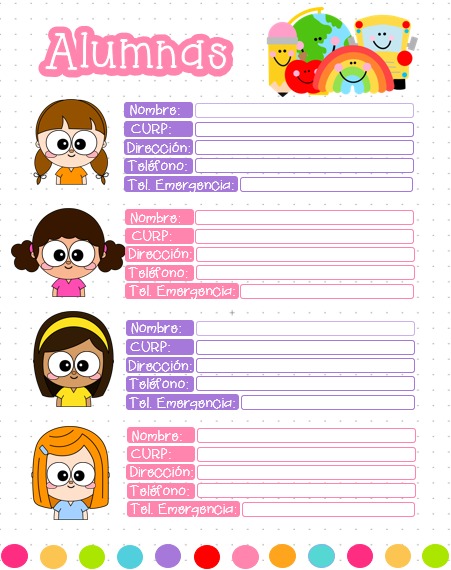 Alumnas

Nombre:
CURP:
Dirección:
Teléfono:
Tel. Emergencia:

Nombre:
CURP:
Dirección:
Teléfono:
Tel. Emergencia:

Nombre:
CURP:
Dirección:
Teléfono:
Tel. Emergencia:

Nombre:
CURP:
Dirección:
Teléfono:
Tel. Emergencia: